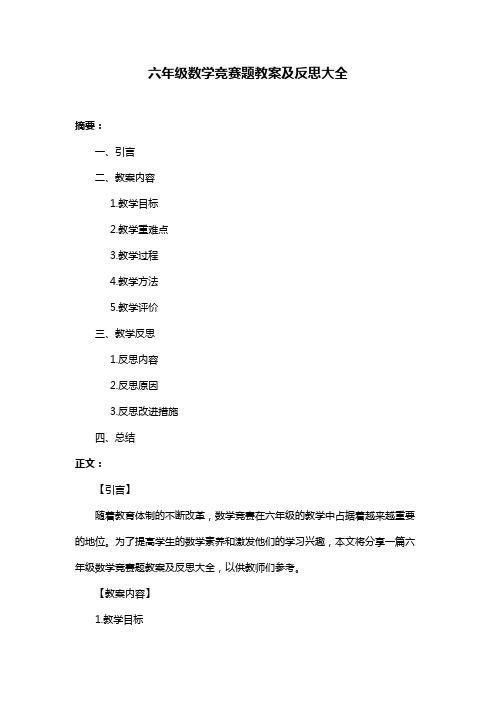 六年级数学竞赛题教案及反思大全

摘要：

一、引言

二、教案内容

1.教学目标

2.教学重难点

3.教学过程

4.教学方法

5.教学评价

三、教学反思

1.反思内容

2.反思原因

3.反思改进措施

四、总结

正文：

【引言】

随着教育体制的不断改革，数学竞赛在六年级的教学中占据着越来越重要的地位。为了提高学生的数学素养和激发他们的学习兴趣，本文将分享一篇六年级数学竞赛题教案及反思大全，以供教师们参考。

【教案内容】

1.教学目标